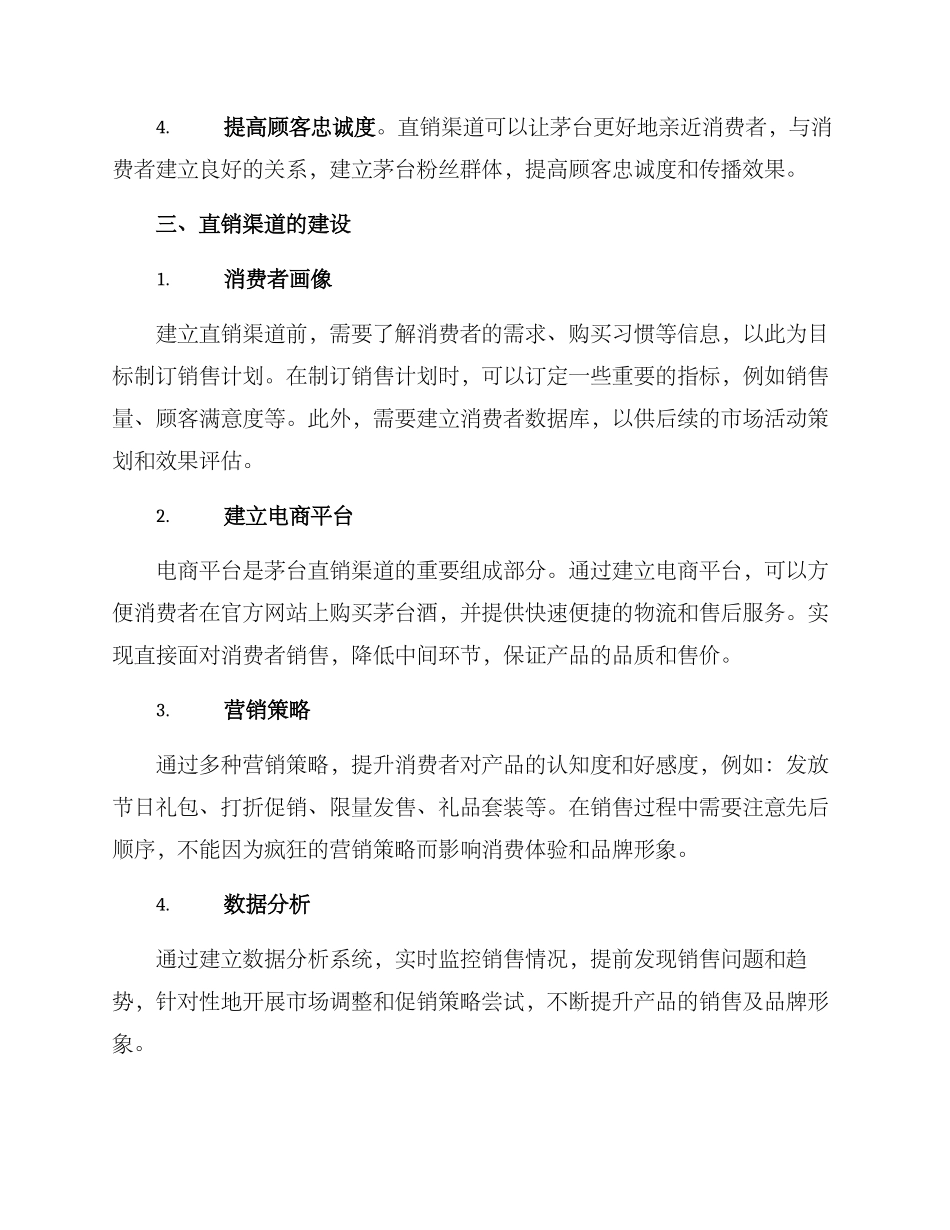 4. 提高顾客忠诚度。直销渠道可以让茅台更好地亲近消费者，与消费者建立良好的关系，建立茅台粉丝群体，提高顾客忠诚度和传播效果。

三、直销渠道的建设

1. 消费者画像

建立直销渠道前，需要了解消费者的需求、购买习惯等信息，以此为目标制订销售计划。在制订销售计划时，可以订定一些重要的指标，例如销售量、顾客满意度等。此外，需要建立消费者数据库，以供后续的市场活动策划和效果评估。

2. 建立电商平台

电商平台是茅台直销渠道的重要组成部分。通过建立电商平台，可以方便消费者在官方网站上购买茅台酒，并提供快速便捷的物流和售后服务。实现直接面对消费者销售，降低中间环节，保证产品的品质和售价。

3. 营销策略

通过多种营销策略，提升消费者对产品的认知度和好感度，例如：发放节日礼包、打折促销、限量发售、礼品套装等。在销售过程中需要注意先后顺序，不能因为疯狂的营销策略而影响消费体验和品牌形象。

4. 数据分析

通过建立数据分析系统，实时监控销售情况，提前发现销售问题和趋势，针对性地开展市场调整和促销策略尝试，不断提升产品的销售及品牌形象。